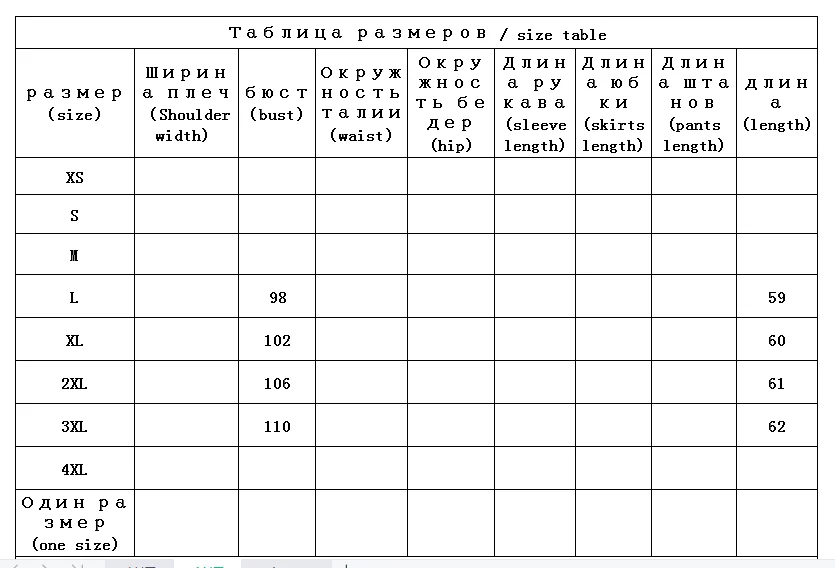 Таблица размеров / size table

| размер (size) | Ширина плеч (Shoulder width) | бюст (bust) | Окружность талии (waist) | Окружность бедер (hip) | Длина рукава (sleeve length) | Длина юбки (skirts length) | Длина штанов (pants length) | длина (length) |
|---|---|---|---|---|---|---|---|---|
| XS | | | | | | | | |
| S | | | | | | | | |
| M | | | | | | | | |
| L | | 98 | | | | | | 59 |
| XL | | 102 | | | | | | 60 |
| 2XL | | 106 | | | | | | 61 |
| 3XL | | 110 | | | | | | 62 |
| 4XL | | | | | | | | |
| Один размер (one size) | | | | | | | | |